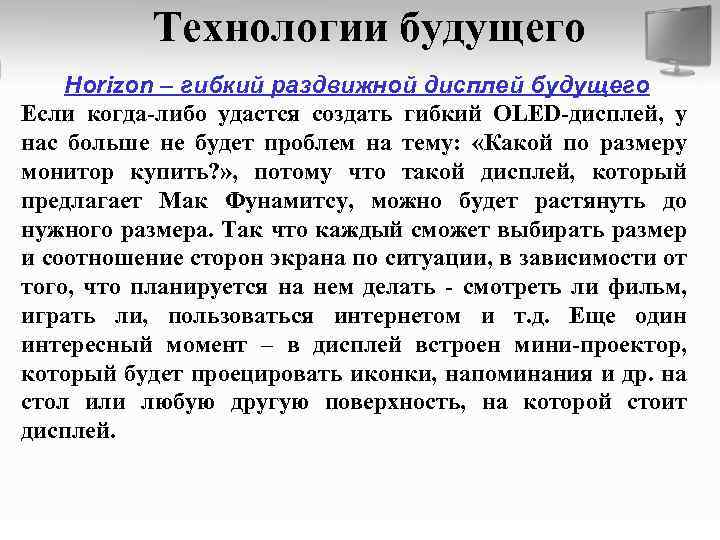 Технологии будущего

Horizon – гибкий раздвижной дисплей будущего

Если когда-либо удастся создать гибкий OLED-дисплей, у нас больше не будет проблем на тему: «Какой по размеру монитор купить?», потому что такой дисплей, который предлагает Мак Фунамитсу, можно будет растянуть до нужного размера. Так что каждый сможет выбирать размер и соотношение сторон экрана по ситуации, в зависимости от того, что планируется на нем делать - смотреть ли фильм, играть ли, пользоваться интернетом и т.д. Еще один интересный момент – в дисплей встроен мини-проектор, который будет проецировать иконки, напоминания и др. на стол или любую другую поверхность, на которой стоит дисплей.